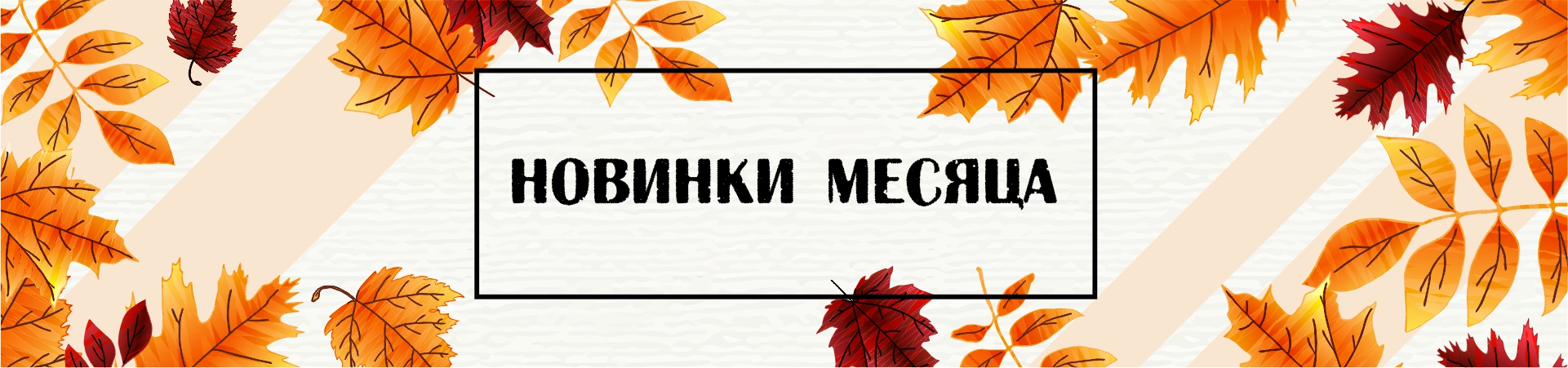 НОВИНКИ МЕСЯЦА